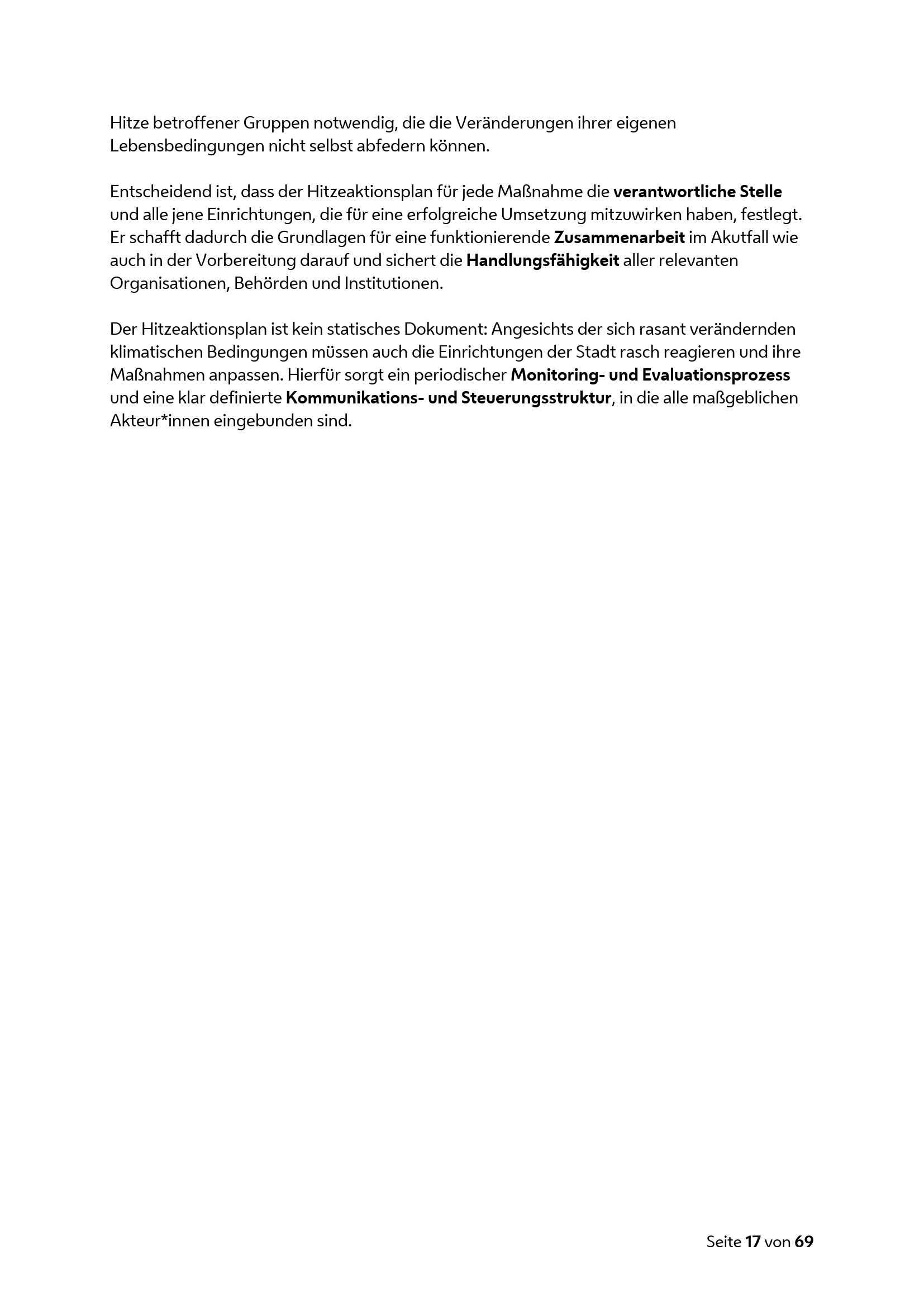 Hitze betroffener Gruppen notwendig, die die Veränderungen ihrer eigenen Lebensbedingungen nicht selbst abfedern können.

Entscheidend ist, dass der Hitzeaktionsplan für jede Maßnahme die verantwortliche Stelle und alle jene Einrichtungen, die für eine erfolgreiche Umsetzung mitzuwirken haben, festlegt. Er schafft dadurch die Grundlagen für eine funktionierende Zusammenarbeit im Akutfall wie auch in der Vorbereitung darauf und sichert die Handlungsfähigkeit aller relevanten Organisationen, Behörden und Institutionen.

Der Hitzeaktionsplan ist kein statisches Dokument: Angesichts der sich rasant verändernden klimatischen Bedingungen müssen auch die Einrichtungen der Stadt rasch reagieren und ihre Maßnahmen anpassen. Hierfür sorgt ein periodischer Monitoring- und Evaluationsprozess und eine klar definierte Kommunikations- und Steuerungsstruktur, in die alle maßgeblichen Akteur*innen eingebunden sind.

Seite 17 von 69